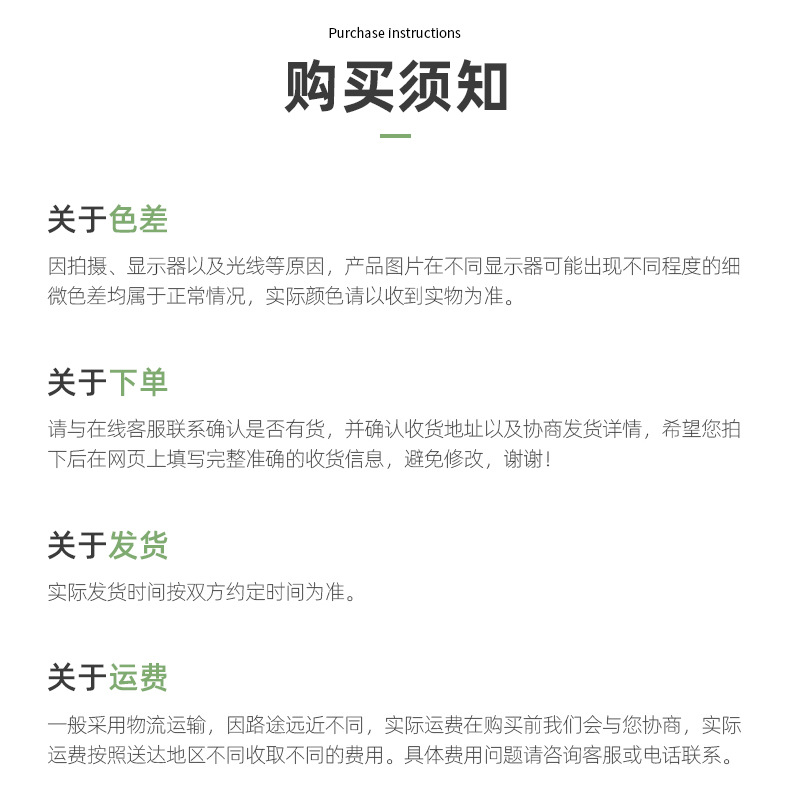 Purchase instructions

购买须知

关于色差

因拍摄、显示器以及光线等原因，产品图片在不同显示器可能出现不同程度的细微色差均属于正常情况，实际颜色请以收到实物为准。

关于下单

请与在线客服联系确认是否有货，并确认收货地址以及协商发货详情，希望您拍下后在网页上填写完整准确的收货信息，避免修改，谢谢！

关于发货

实际发货时间按双方约定时间为准。

关于运费

一般采用物流运输，因路途远近不同，实际运费在购买前我们会与您协商，实际运费按照送达地区不同收取不同的费用。具体费用问题请咨询客服或电话联系。